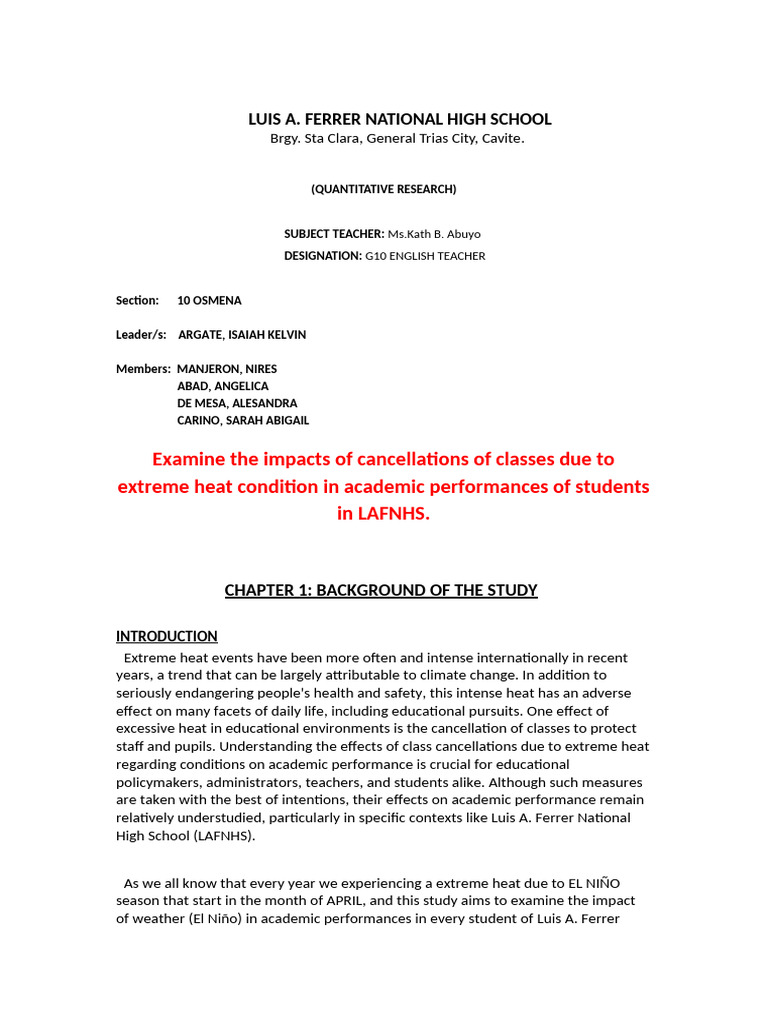 LUIS A. FERRER NATIONAL HIGH SCHOOL
Brgy. Sta Clara, General Trias City, Cavite.

(QUANTITATIVE RESEARCH)

SUBJECT TEACHER: Ms.Kath B. Abuyo
DESIGNATION: G10 ENGLISH TEACHER

Section: 10 OSMENA

Leader/s: ARGATE, ISAIAH KELVIN

Members: MANJERON, NIRES
ABAD, ANGELICA
DE MESA, ALESANDRA
CARINO, SARAH ABIGAIL

Examine the impacts of cancellations of classes due to extreme heat condition in academic performances of students in LAFNHS.

CHAPTER 1: BACKGROUND OF THE STUDY

INTRODUCTION
Extreme heat events have been more often and intense internationally in recent years, a trend that can be largely attributable to climate change. In addition to seriously endangering people's health and safety, this intense heat has an adverse effect on many facets of daily life, including educational pursuits. One effect of excessive heat in educational environments is the cancellation of classes to protect staff and pupils. Understanding the effects of class cancellations due to extreme heat regarding conditions on academic performance is crucial for educational policymakers, administrators, teachers, and students alike. Although such measures are taken with the best of intentions, their effects on academic performance remain relatively understudied, particularly in specific contexts like Luis A. Ferrer National High School (LAFNHS).

As we all know that every year we experiencing a extreme heat due to EL NIÑO season that start in the month of APRIL, and this study aims to examine the impact of weather (El Niño) in academic performances in every student of Luis A. Ferrer